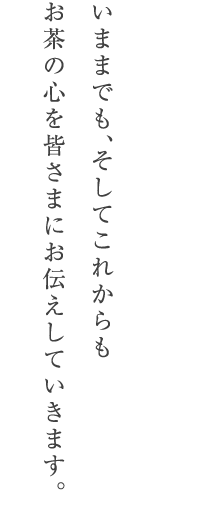 いままでも、そしてこれからも
お茶の心を皆さまにお伝えしていきます。